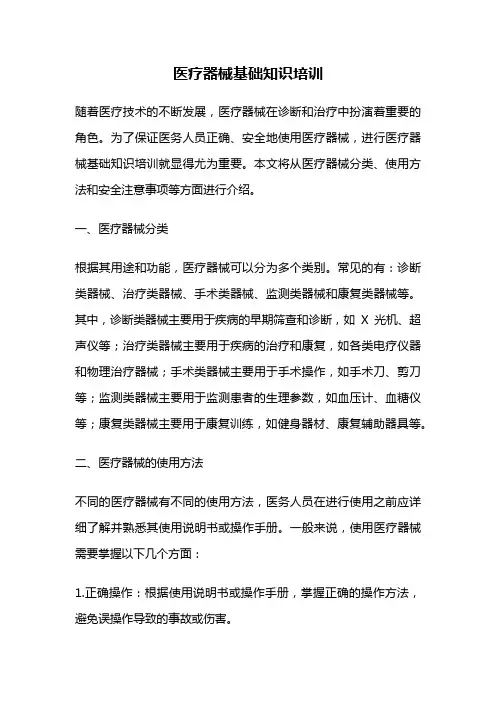 医疗器械基础知识培训

随着医疗技术的不断发展，医疗器械在诊断和治疗中扮演着重要的角色。为了保证医务人员正确、安全地使用医疗器械，进行医疗器械基础知识培训就显得尤为重要。本文将从医疗器械分类、使用方法和安全注意事项等方面进行介绍。

一、医疗器械分类

根据其用途和功能，医疗器械可以分为多个类别。常见的有：诊断类器械、治疗类器械、手术类器械、监测类器械和康复类器械等。其中，诊断类器械主要用于疾病的早期筛查和诊断，如 X 光机、超声仪等；治疗类器械主要用于疾病的治疗和康复，如各类电疗仪器和物理治疗器械；手术类器械主要用于手术操作，如手术刀、剪刀等；监测类器械主要用于监测患者的生理参数，如血压计、血糖仪等；康复类器械主要用于康复训练，如健身器材、康复辅助器具等。

二、医疗器械的使用方法

不同的医疗器械有不同的使用方法，医务人员在进行使用之前应详细了解并熟悉其使用说明书或操作手册。一般来说，使用医疗器械需要掌握以下几个方面：

1.正确操作：根据使用说明书或操作手册，掌握正确的操作方法，避免误操作导致的事故或伤害。